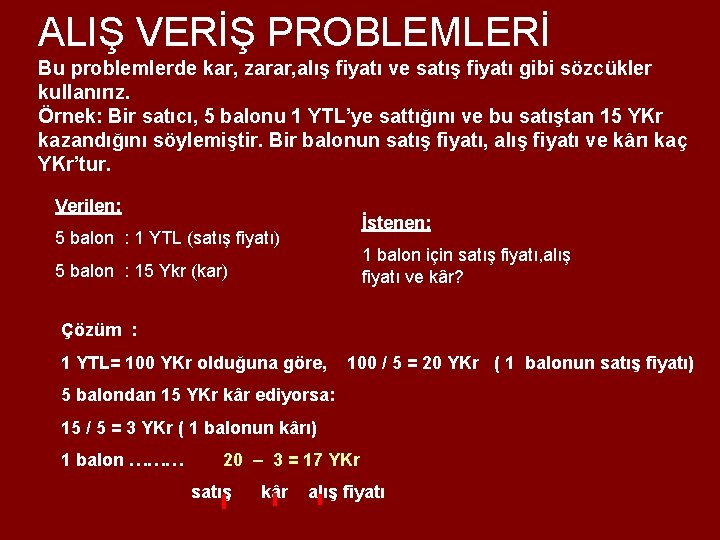 ALIŞ VERİŞ PROBLEMLERİ

Bu problemlerde kar, zarar,alış fiyatı ve satış fiyatı gibi sözcükler kullanırız.

Örnek: Bir satıcı, 5 balonu 1 YTL'ye sattığını ve bu satıştan 15 YKr kazandığını söylemiştir. Bir balonun satış fiyatı, alış fiyatı ve kârı kaç YKr'tur.

Verilen:

5 balon : 1 YTL (satış fiyatı)

5 balon : 15 Ykr (kar)

İstenen:

1 balon için satış fiyatı,alış fiyatı ve kâr?

Çözüm :

1 YTL= 100 YKr olduğuna göre, 100 / 5 = 20 YKr ( 1 balonun satış fiyatı)

5 balondan 15 YKr kâr ediyorsa:

15 / 5 = 3 YKr ( 1 balonun kârı)

1 balon ……… 20 – 3 = 17 YKr

satış kâr alış fiyatı